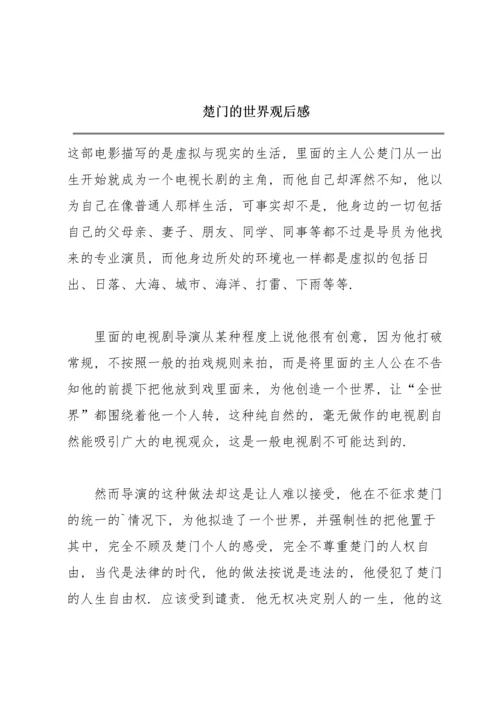 楚门的世界观后感

这部电影描写的是虚拟与现实的生活，里面的主人公楚门从一出生开始就成为一个电视长剧的主角，而他自己却浑然不知，他以为自己在像普通人那样生活，可事实却不是，他身边的一切包括自己的父母亲、妻子、朋友、同学、同事等都不过是导员为他找来的专业演员，而他身边所处的环境也一样都是虚拟的包括日出、日落、大海、城市、海洋、打雷、下雨等等.

里面的电视剧导演从某种程度上说他很有创意，因为他打破常规，不按照一般的拍戏规则来拍，而是将里面的主人公在不告知他的前提下把他放到戏里面来，为他创造一个世界，让“全世界”都围绕着他一个人转，这种纯自然的，毫无做作的电视剧自然能吸引广大的电视观众，这是一般电视剧不可能达到的.

然而导演的这种做法却这是让人难以接受，他在不征求楚门的统一的`情况下，为他拟造了一个世界，并强制性的把他置于其中，完全不顾及楚门个人的感受，完全不尊重楚门的人权自由，当代是法律的时代，他的做法按说是违法的，他侵犯了楚门的人生自由权．应该受到谴责．他无权决定别人的一生，他的这